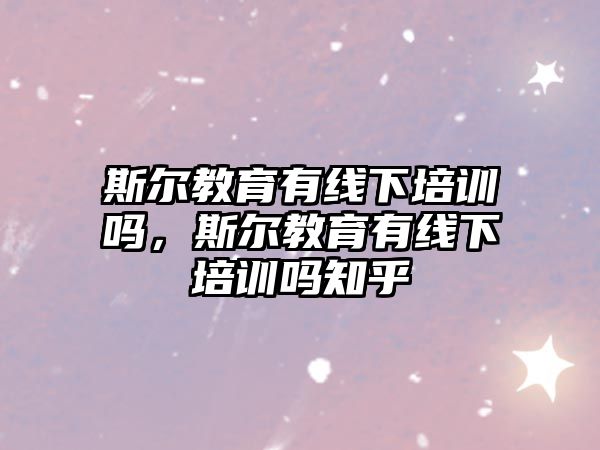 斯尔教育有线下培训吗，斯尔教育有线下培训吗知乎